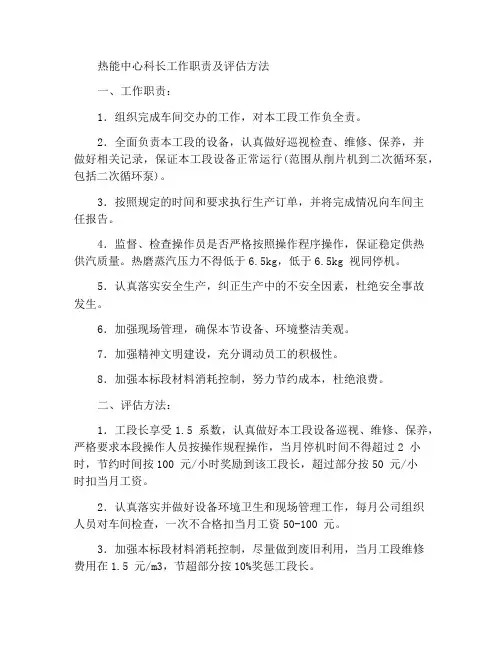 热能中心科长工作职责及评估方法

一、工作职责：

1．组织完成车间交办的工作，对本工段工作负全责。

2．全面负责本工段的设备，认真做好巡视检查、维修、保养，并做好相关记录，保证本工段设备正常运行(范围从削片机到二次循环泵，包括二次循环泵)。

3．按照规定的时间和要求执行生产订单，并将完成情况向车间主任报告。

4．监督、检查操作员是否严格按照操作程序操作，保证稳定供热供汽质量。热磨蒸汽压力不得低于 6.5kg，低于 6.5kg 视同停机。

5．认真落实安全生产，纠正生产中的不安全因素，杜绝安全事故发生。

6．加强现场管理，确保本节设备、环境整洁美观。

7．加强精神文明建设，充分调动员工的积极性。

8．加强本标段材料消耗控制，努力节约成本，杜绝浪费。

二、评估方法：

1．工段长享受 1.5 系数，认真做好本工段设备巡视、维修、保养，严格要求本段操作人员按操作规程操作，当月停机时间不得超过 2 小时，节约时间按 100 元/小时奖励到该工段长，超过部分按 50 元/小时扣当月工资。

2．认真落实并做好设备环境卫生和现场管理工作，每月公司组织人员对车间检查，一次不合格扣当月工资 50-100 元。

3．加强本标段材料消耗控制，尽量做到废旧利用，当月工段维修费用在 1.5 元/m3，节超部分按 10%奖惩工段长。